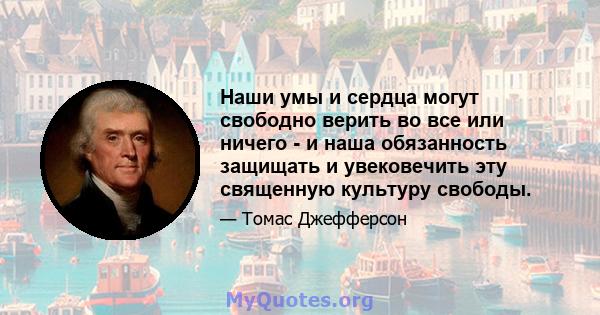 Наши умы и сердца могут свободно верить во все или ничего - и наша обязанность защищать и увековечить эту священную культуру свободы.

— Томас Джефферсон

MyQuotes.org